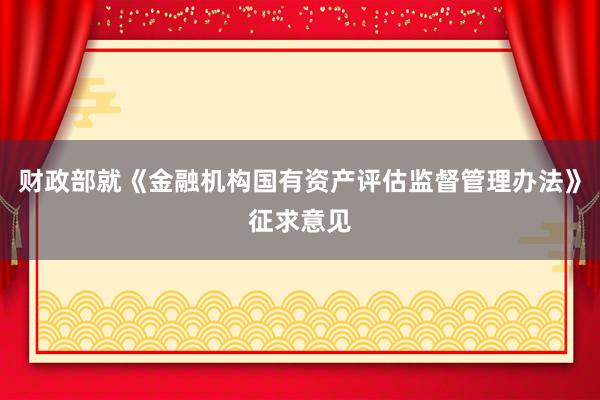 财政部就《金融机构国有资产评估监督管理办法》征求意见